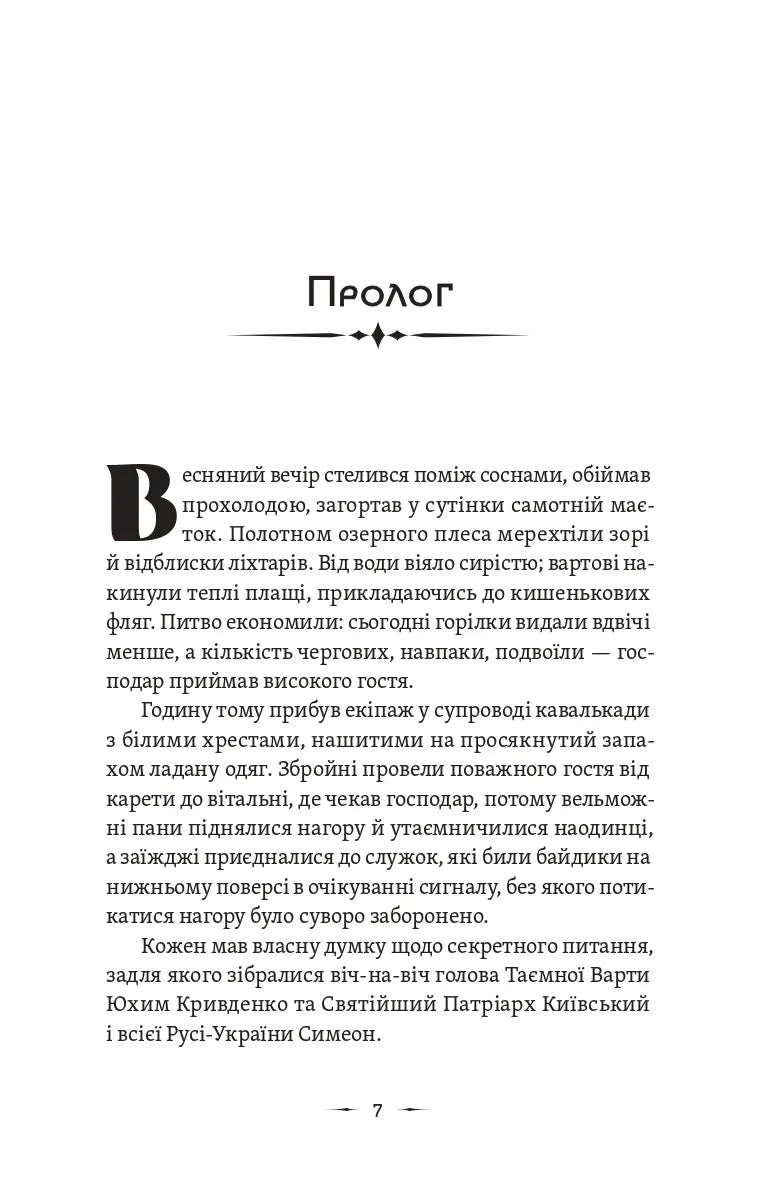 Пролог

Весняний вечір стелився поміж соснами, обіймав прохолодою, загортав у сутінки самотній маєток. Полотном озерного плеса мерехтіли зорі й відблиски ліхтарів. Від води віяло сирістю; вартові накинули теплі плащі, прикладаючись до кишенькових фляг. Питво економили: сьогодні горілки видали вдвічі менше, а кількість чергових, навпаки, подвоїли — господар приймав високого гостя.

Годину тому прибув екіпаж у супроводі кавалькади з білими хрестами, нашитими на просякнутий запахом ладану одяг. Збройні провели поважного гостя від карети до вітальні, де чекав господар, потому вельможні пани піднялися нагору й утаємничилися наодинці, а заїжджі приєдналися до служок, які били байдики на нижньому поверсі в очікуванні сигналу, без якого потикатися нагору було суворо заборонено.

Кожен мав власну думку щодо секретного питання, задля якого зібралися віч-на-віч голова Таємної Варти Юхим Кривденко та Святійший Патріарх Київський і всієї Русі-України Симеон.

7